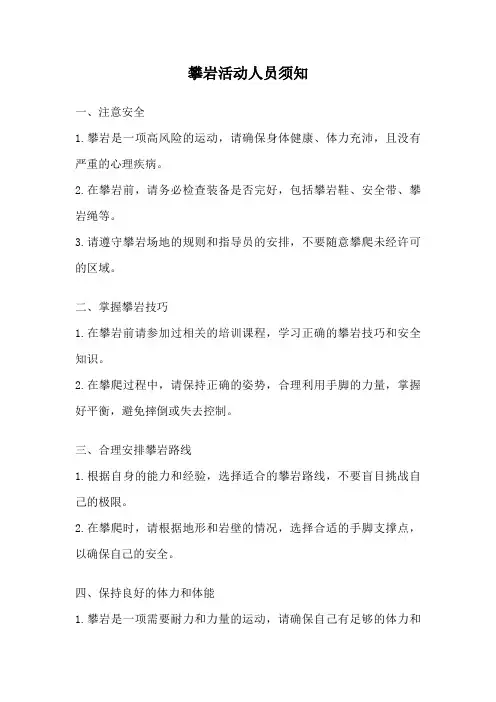 攀岩活动人员须知

一、注意安全

1.攀岩是一项高风险的运动，请确保身体健康、体力充沛，且没有严重的心理疾病。

2.在攀岩前，请务必检查装备是否完好，包括攀岩鞋、安全带、攀岩绳等。

3.请遵守攀岩场地的规则和指导员的安排，不要随意攀爬未经许可的区域。

二、掌握攀岩技巧

1.在攀岩前请参加过相关的培训课程，学习正确的攀岩技巧和安全知识。

2.在攀爬过程中，请保持正确的姿势，合理利用手脚的力量，掌握好平衡，避免摔倒或失去控制。

三、合理安排攀岩路线

1.根据自身的能力和经验，选择适合的攀岩路线，不要盲目挑战自己的极限。

2.在攀爬时，请根据地形和岩壁的情况，选择合适的手脚支撑点，以确保自己的安全。

四、保持良好的体力和体能

1.攀岩是一项需要耐力和力量的运动，请确保自己有足够的体力和